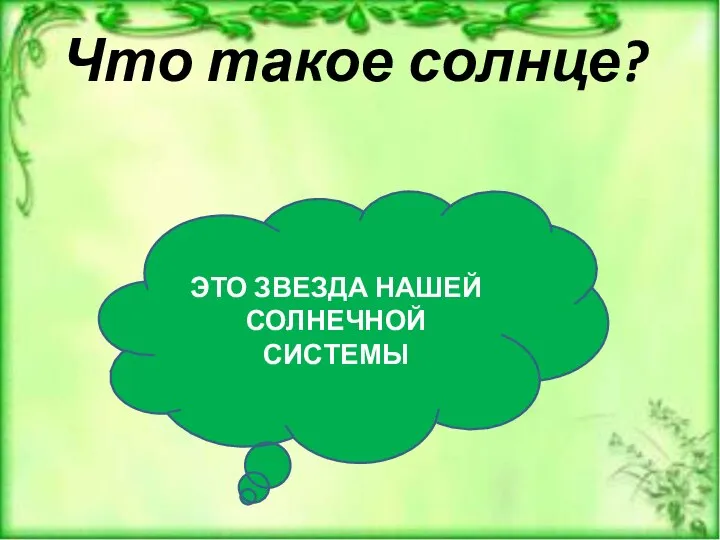 Что такое солнце?

ЭТО ЗВЕЗДА НАШЕЙ СОЛНЕЧНОЙ СИСТЕМЫ